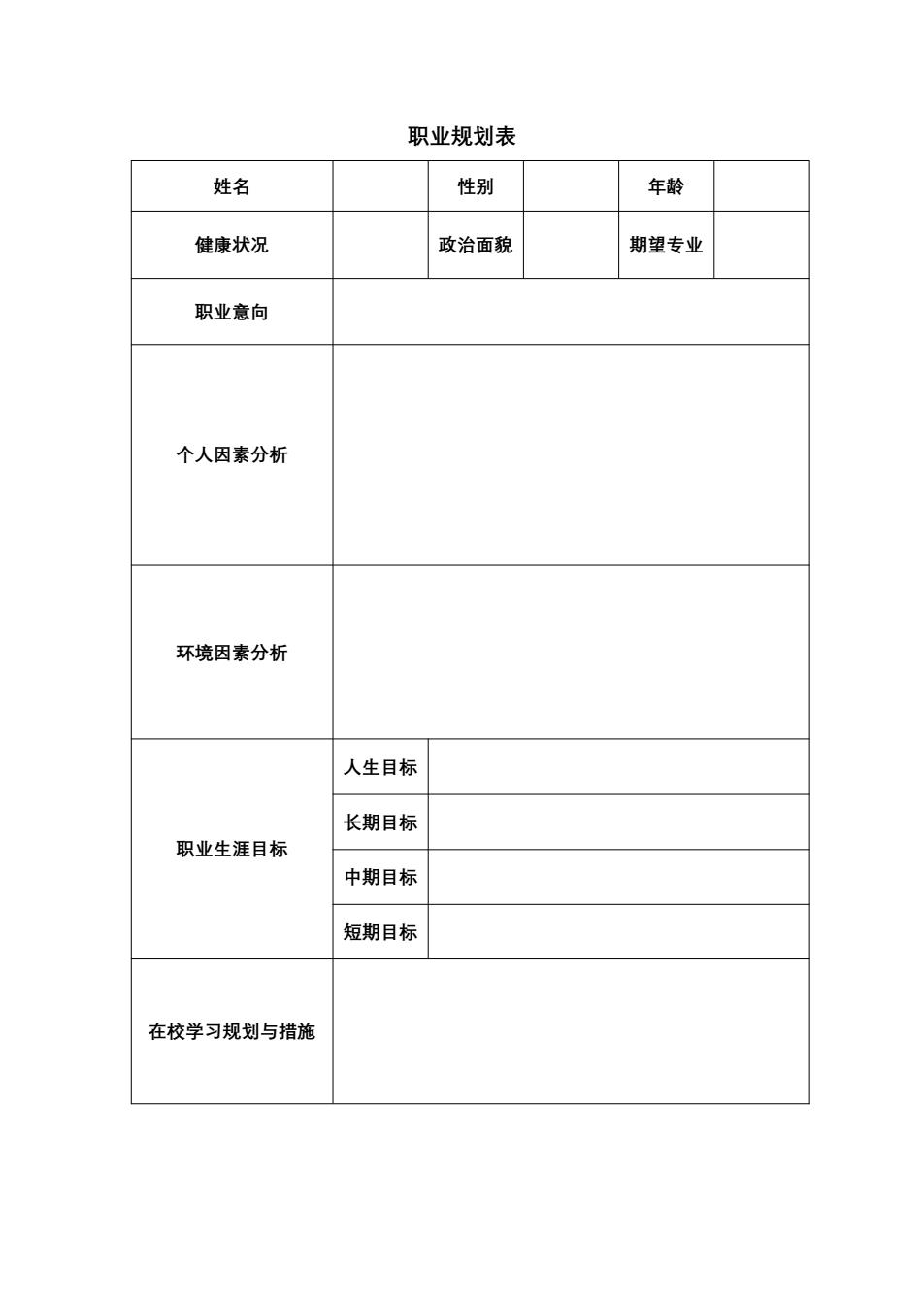 职业规划表

| 姓名 | | 性别 | | 年龄 | |
|---|---|---|---|---|---|
| 健康状况 | | 政治面貌 | | 期望专业 | |
| 职业意向 | | | | | |
| 个人因素分析 | | | | | |
| 环境因素分析 | | | | | |
| 职业生涯目标 | 人生目标 | | | | |
| | 长期目标 | | | | |
| | 中期目标 | | | | |
| | 短期目标 | | | | |
| 在校学习规划与措施 | | | | | |